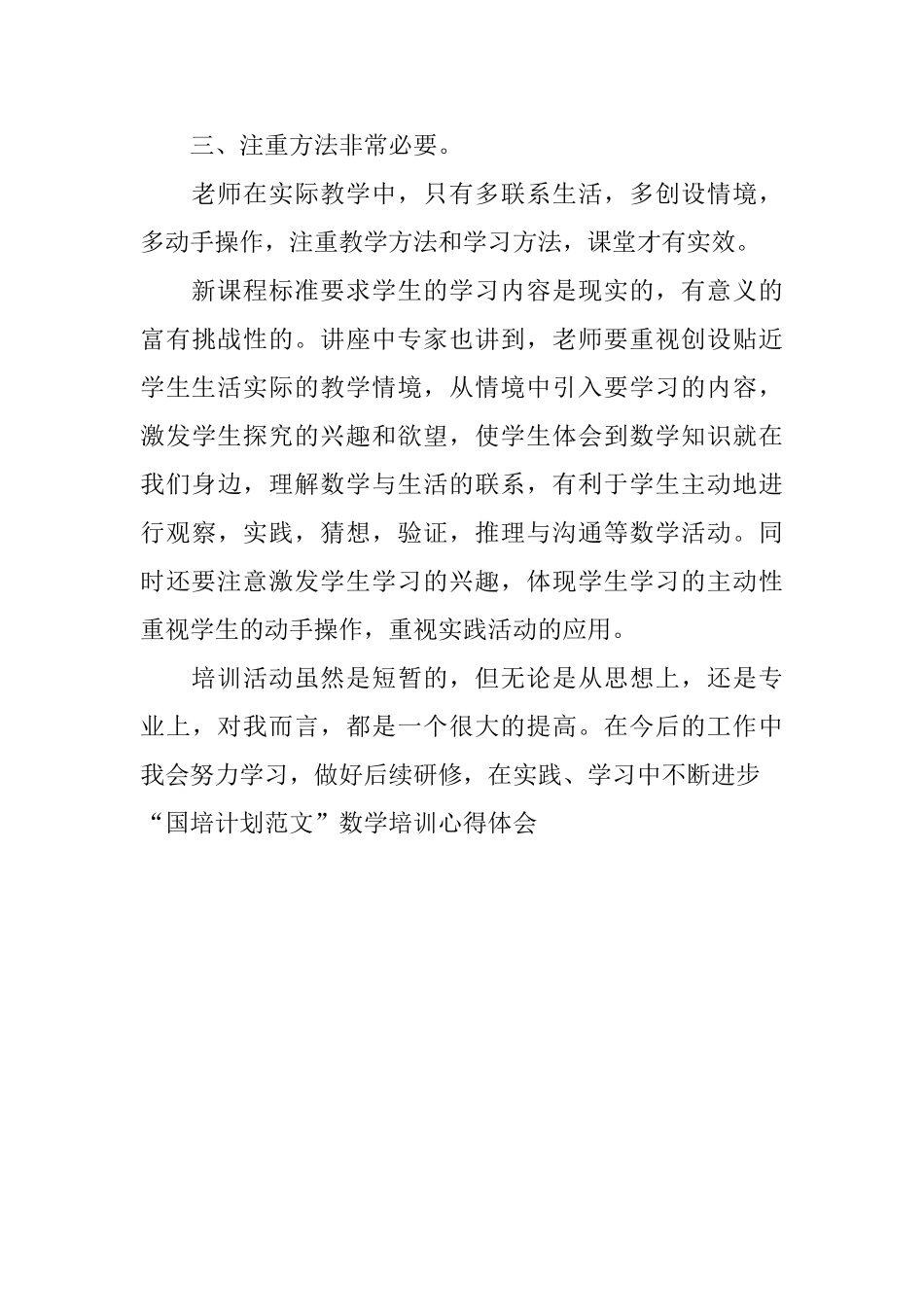 三、注重方法非常必要。

老师在实际教学中，只有多联系生活，多创设情境，多动手操作，注重教学方法和学习方法，课堂才有实效。

新课程标准要求学生的学习内容是现实的，有意义的富有挑战性的。讲座中专家也讲到，老师要重视创设贴近学生生活实际的教学情境，从情境中引入要学习的内容，激发学生探究的兴趣和欲望，使学生体会到数学知识就在我们身边，理解数学与生活的联系，有利于学生主动地进行观察，实践，猜想，验证，推理与沟通等数学活动。同时还要注意激发学生学习的兴趣，体现学生学习的主动性重视学生的动手操作，重视实践活动的应用。

培训活动虽然是短暂的，但无论是从思想上，还是专业上，对我而言，都是一个很大的提高。在今后的工作中我会努力学习，做好后续研修，在实践、学习中不断进步

“国培计划范文”数学培训心得体会